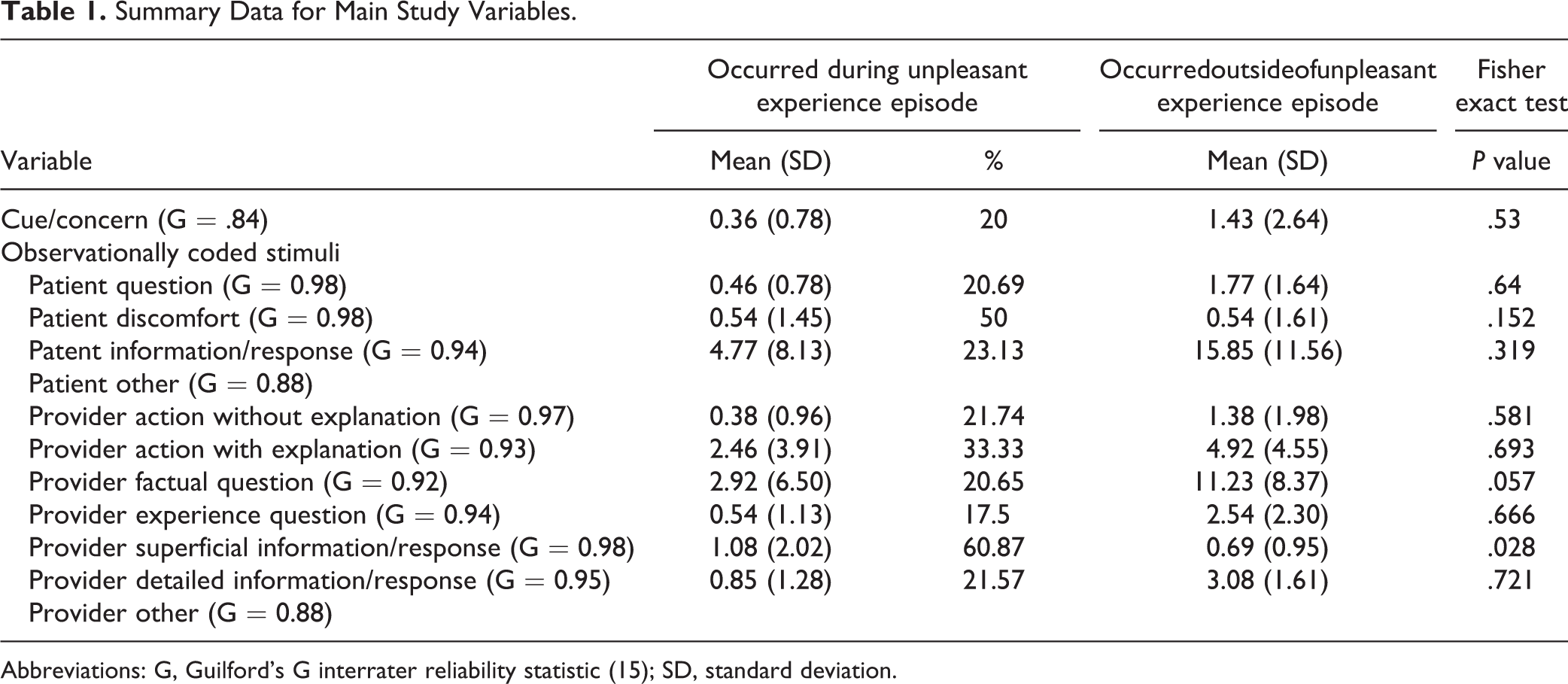 Table 1. Summary Data for Main Study Variables.

|  | Occurred during unpleasant experience episode |  | Occurredoutsideofunpleasant experience episode | Fisher exact test |
|---|---|---|---|---|
| Variable | Mean (SD) | % | Mean (SD) | P value |
| Cue/concern (G = .84) | 0.36 (0.78) | 20 | 1.43 (2.64) | .53 |
| Observationally coded stimuli |  |  |  |  |
| Patient question (G = 0.98) | 0.46 (0.78) | 20.69 | 1.77 (1.64) | .64 |
| Patient discomfort (G = 0.98) | 0.54 (1.45) | 50 | 0.54 (1.61) | .152 |
| Patent information/response (G = 0.94) | 4.77 (8.13) | 23.13 | 15.85 (11.56) | .319 |
| Patient other (G = 0.88) |  |  |  |  |
| Provider action without explanation (G = 0.97) | 0.38 (0.96) | 21.74 | 1.38 (1.98) | .581 |
| Provider action with explanation (G = 0.93) | 2.46 (3.91) | 33.33 | 4.92 (4.55) | .693 |
| Provider factual question (G = 0.92) | 2.92 (6.50) | 20.65 | 11.23 (8.37) | .057 |
| Provider experience question (G = 0.94) | 0.54 (1.13) | 17.5 | 2.54 (2.30) | .666 |
| Provider superficial information/response (G = 0.98) | 1.08 (2.02) | 60.87 | 0.69 (0.95) | .028 |
| Provider detailed information/response (G = 0.95) | 0.85 (1.28) | 21.57 | 3.08 (1.61) | .721 |
| Provider other (G = 0.88) |  |  |  |  |

Abbreviations: G, Guilford's G interrater reliability statistic (15); SD, standard deviation.